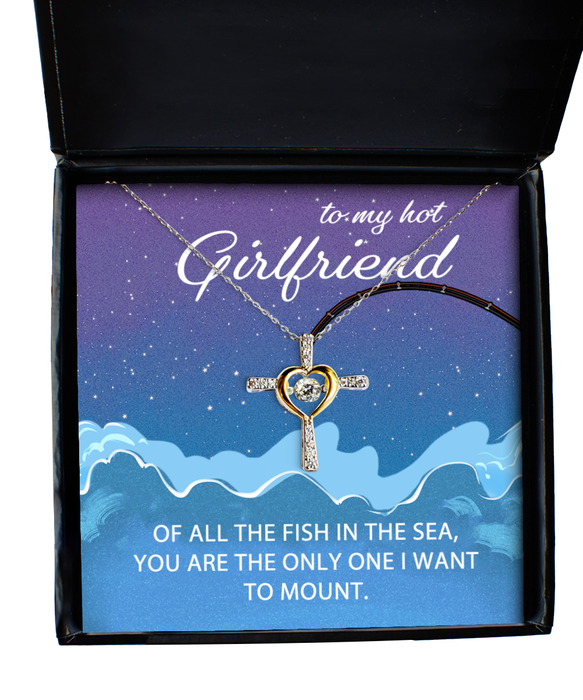 to my hot
Girlfriend

OF ALL THE FISH IN THE SEA, YOU ARE THE ONLY ONE I WANT TO MOUNT.